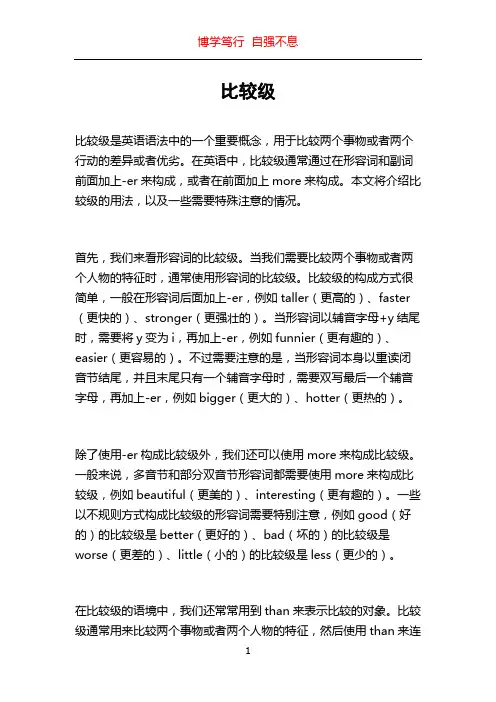 博学笃行 自强不息

比较级

比较级是英语语法中的一个重要概念，用于比较两个事物或者两个行动的差异或者优劣。在英语中，比较级通常通过在形容词和副词前面加上-er 来构成，或者在前面加上 more 来构成。本文将介绍比较级的用法，以及一些需要特殊注意的情况。

首先，我们来看形容词的比较级。当我们需要比较两个事物或者两个人物的特征时，通常使用形容词的比较级。比较级的构成方式很简单，一般在形容词后面加上-er，例如 taller（更高的）、faster（更快的）、stronger（更强壮的）。当形容词以辅音字母+y 结尾时，需要将 y 变为 i，再加上-er，例如 funnier（更有趣的）、easier（更容易的）。不过需要注意的是，当形容词本身以重读闭音节结尾，并且末尾只有一个辅音字母时，需要双写最后一个辅音字母，再加上-er，例如 bigger（更大的）、hotter（更热的）。

除了使用-er 构成比较级外，我们还可以使用 more 来构成比较级。一般来说，多音节和部分双音节形容词都需要使用 more 来构成比较级，例如 beautiful（更美的）、interesting（更有趣的）。一些以不规则方式构成比较级的形容词需要特别注意，例如 good（好的）的比较级是 better（更好的）、bad（坏的）的比较级是 worse（更差的）、little（小的）的比较级是 less（更少的）。

在比较级的语境中，我们还常常用到 than 来表示比较的对象。比较级通常用来比较两个事物或者两个人物的特征，然后使用 than 来连

1